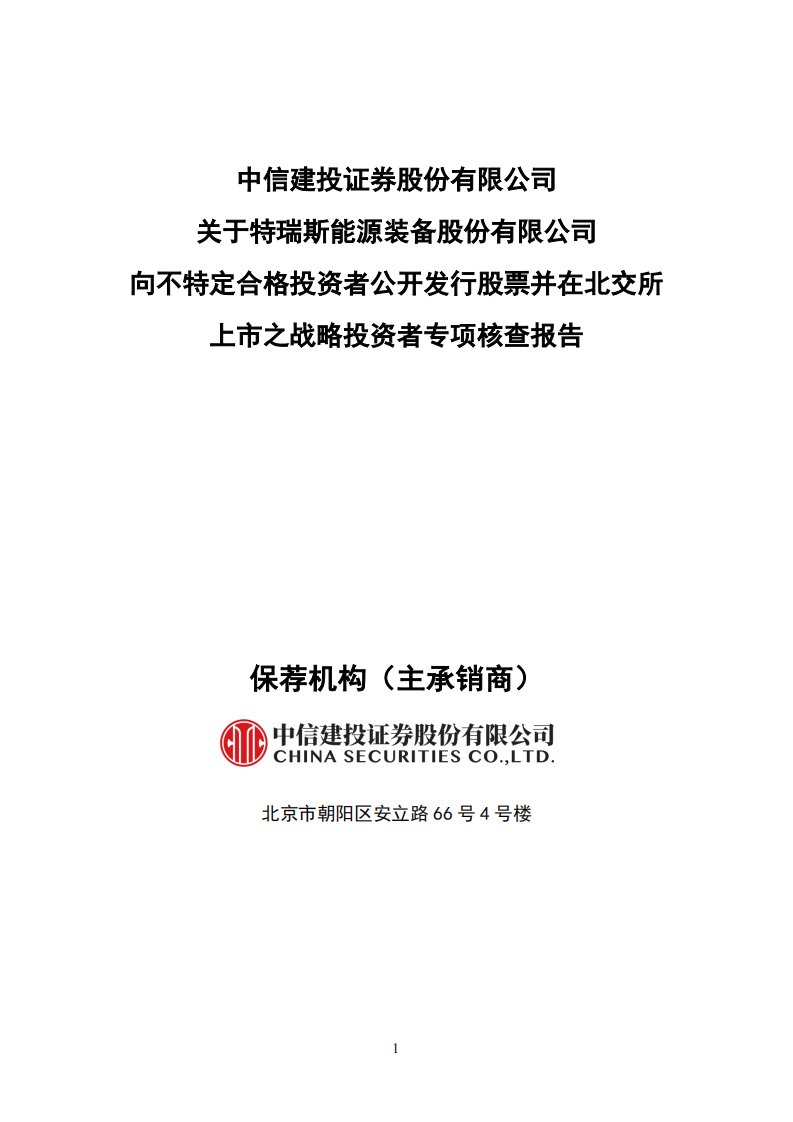 中信建投证券股份有限公司
关于特瑞斯能源装备股份有限公司
向不特定合格投资者公开发行股票并在北交所
上市之战略投资者专项核查报告

保荐机构（主承销商）

中信建投证券股份有限公司
CHINA SECURITIES CO.,LTD.

北京市朝阳区安立路 66 号 4 号楼

1